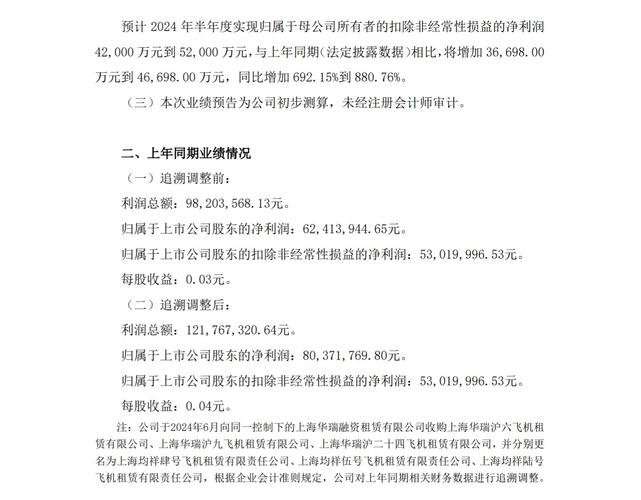 预计 2024 年半年度实现归属于母公司所有者的扣除非经常性损益的净利润 42,000 万元到 52,000 万元，与上年同期（法定披露数据）相比，将增加 36,698.00 万元到 46,698.00 万元，同比增加 692.15%到 880.76%。

（三）本次业绩预告为公司初步测算，未经注册会计师审计。

二、上年同期业绩情况

（一）追溯调整前：

利润总额：98,203,568.13元。

归属于上市公司股东的净利润：62,413,944.65元。

归属于上市公司股东的扣除非经常性损益的净利润：53,019,996.53元。

每股收益：0.03元。

（二）追溯调整后：

利润总额：121,767,320.64元。

归属于上市公司股东的净利润：80,371,769.80元。

归属于上市公司股东的扣除非经常性损益的净利润：53,019,996.53元。

每股收益：0.04元。

注：公司于2024年6月向同一控制下的上海华瑞融资租赁有限公司收购上海华瑞沪六飞机租赁有限公司、上海华瑞沪九飞机租赁有限公司、上海华瑞沪二十四飞机租赁有限公司，并分别更名为上海均祥肆号飞机租赁有限责任公司、上海均祥伍号飞机租赁有限责任公司、上海均祥陆号飞机租赁有限责任公司，根据企业会计准则规定，公司对上年同期相关财务数据进行追溯调整。